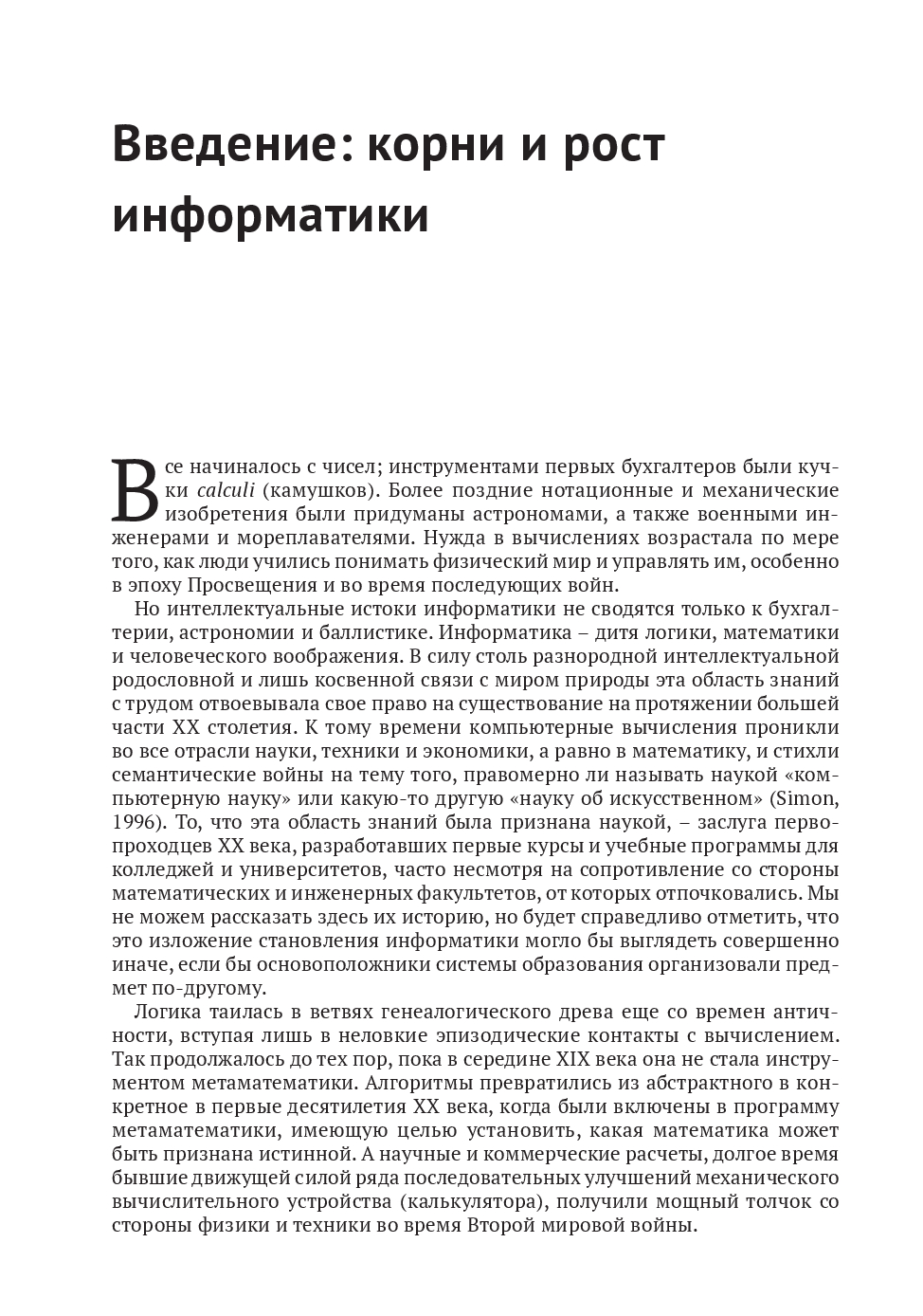 Введение: корни и рост информатики

Все начиналось с чисел; инструментами первых бухгалтеров были кучки calculi (камушков). Более поздние нотационные и механические изобретения были придуманы астрономами, а также военными инженерами и мореплавателями. Нужда в вычислениях возрастала по мере того, как люди учились понимать физический мир и управлять им, особенно в эпоху Просвещения и во время последующих войн.

Но интеллектуальные истоки информатики не сводятся только к бухгалтерии, астрономии и баллистике. Информатика – дитя логики, математики и человеческого воображения. В силу столь разнородной интеллектуальной родословной и лишь косвенной связи с миром природы эта область знаний с трудом отвоевывала свое право на существование на протяжении большей части XX столетия. К тому времени компьютерные вычисления проникли во все отрасли науки, техники и экономики, а равно в математику, и стихли семантические войны на тему того, правомерно ли называть наукой «компьютерную науку» или какую-то другую «науку об искусственном» (Simon, 1996). То, что эта область знаний была признана наукой, – заслуга первопроходцев XX века, разработавших первые курсы и учебные программы для колледжей и университетов, часто несмотря на сопротивление со стороны математических и инженерных факультетов, от которых отпочковались. Мы не можем рассказать здесь их историю, но будет справедливо отметить, что это изложение становления информатики могло бы выглядеть совершенно иначе, если бы основоположники системы образования организовали предмет по-другому.

Логика таилась в ветвях генеалогического древа еще со времен античности, вступая лишь в неловкие эпизодические контакты с вычислением. Так продолжалось до тех пор, пока в середине XIX века она не стала инструментом метаматематики. Алгоритмы превратились из абстрактного в конкретное в первые десятилетия XX века, когда были включены в программу метаматематики, имеющую целью установить, какая математика может быть признана истинной. А научные и коммерческие расчеты, долгое время бывшие движущей силой ряда последовательных улучшений механического вычислительного устройства (калькулятора), получили мощный толчок со стороны физики и техники во время Второй мировой войны.